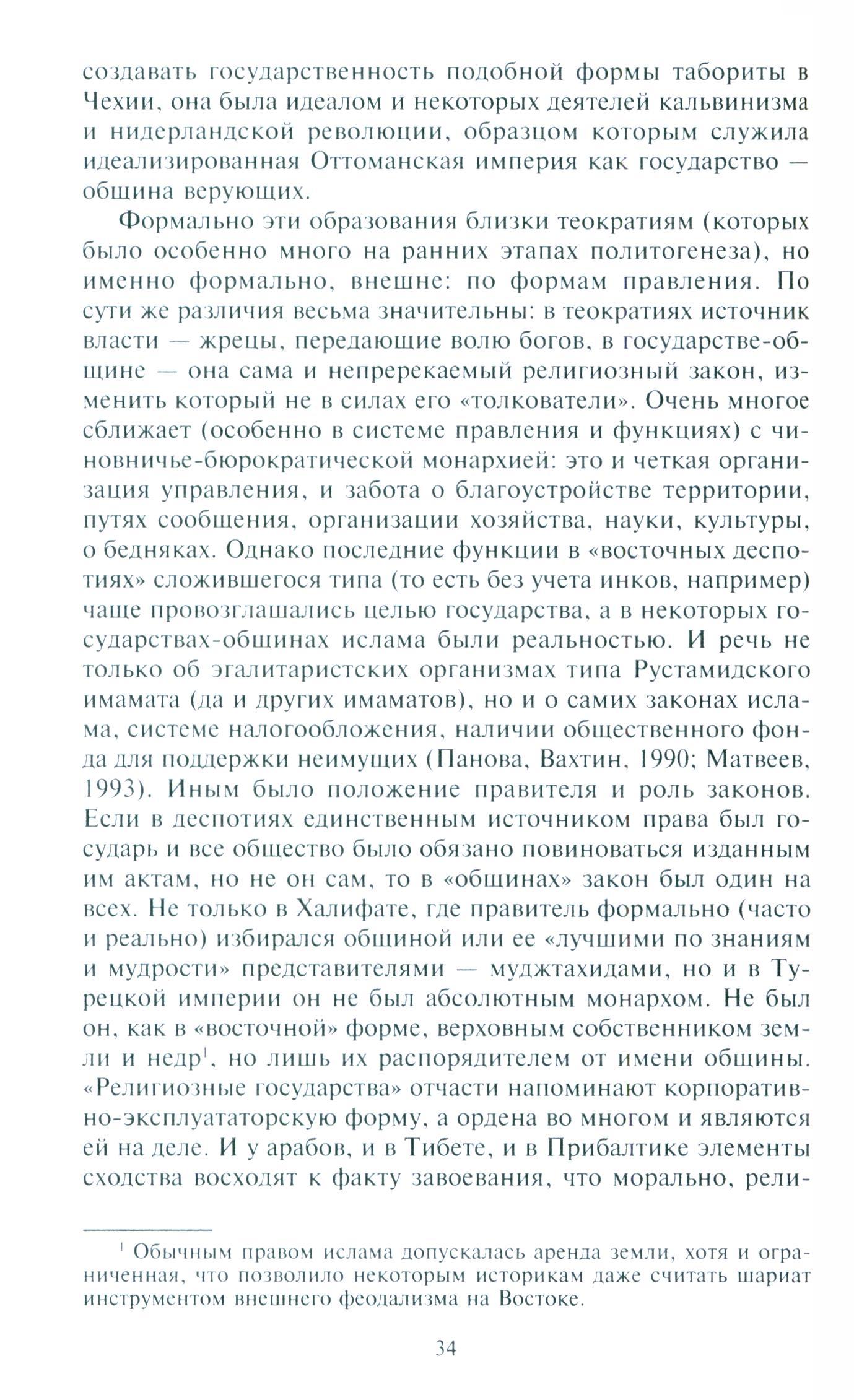 создавать государственность подобной формы табориты в Чехии, она была идеалом и некоторых деятелей кальвинизма и нидерландской революции, образцом которым служила идеализированная Оттоманская империя как государство — община верующих.

Формально эти образования близки теократиям (которых было особенно много на ранних этапах политогенеза), но именно формально, внешне: по формам правления. По сути же различия весьма значительны: в теократиях источник власти — жрецы, передающие волю богов, в государстве-общине — она сама и непререкаемый религиозный закон, изменить который не в силах его «толкователи». Очень многое сближает (особенно в системе правления и функциях) с чиновничье-бюрократической монархией: это и четкая организация управления, и забота о благоустройстве территории, путях сообщения, организации хозяйства, науки, культуры, о бедняках. Однако последние функции в «восточных деспотиях» сложившегося типа (то есть без учета инков, например) чаще провозглашались целью государства, а в некоторых государствах-общинах ислама были реальностью. И речь не только об эгалитаристских организмах типа Рустамидского имамата (да и других имаматов), но и о самих законах ислама, системе налогообложения, наличии общественного фонда для поддержки неимущих (Панова, Вахтин, 1990; Матвеев, 1993). Иным было положение правителя и роль законов. Если в деспотиях единственным источником права был государь и все общество было обязано повиноваться изданным им актам, но не он сам, то в «общинах» закон был один на всех. Не только в Халифате, где правитель формально (часто и реально) избирался общиной или ее «лучшими по знаниям и мудрости» представителями — муджтахидами, но и в Турецкой империи он не был абсолютным монархом. Не был он, как в «восточной» форме, верховным собственником земли и недр$^1$, но лишь их распорядителем от имени общины. «Религиозные государства» отчасти напоминают корпоративно-эксплуататорскую форму, а ордена во многом и являются ей на деле. И у арабов, и в Тибете, и в Прибалтике элементы сходства восходят к факту завоевания, что морально, рели-

$^1$ Обычным правом ислама допускалась аренда земли, хотя и ограниченная, что позволило некоторым историкам даже считать шариат инструментом внешнего феодализма на Востоке.

34